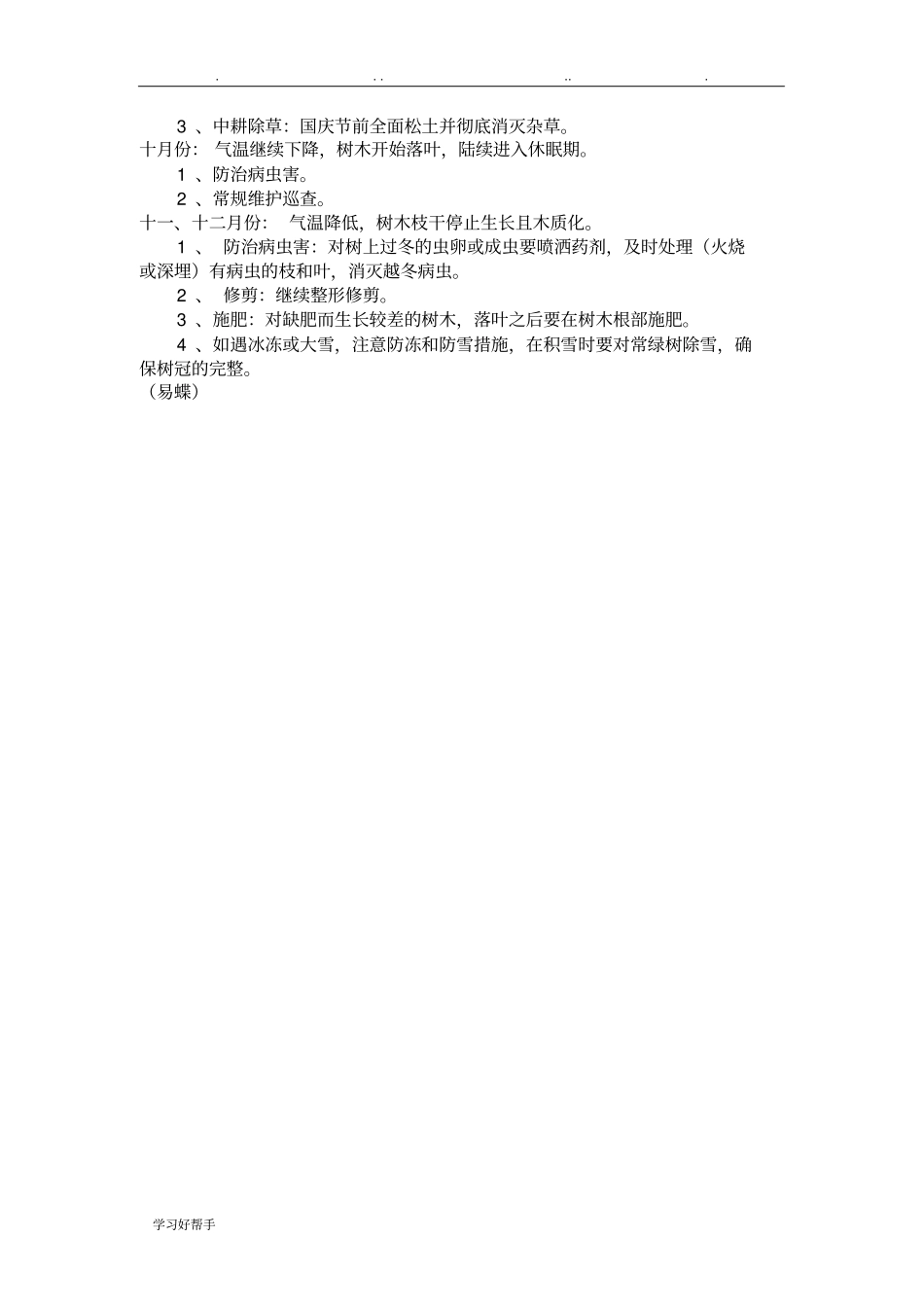 . .. .. .

3 、中耕除草：国庆节前全面松土并彻底消灭杂草。

十月份： 气温继续下降，树木开始落叶，陆续进入休眠期。

1 、防治病虫害。

2 、常规维护巡查。

十一、十二月份： 气温降低，树木枝干停止生长且木质化。

1 、 防治病虫害：对树上过冬的虫卵或成虫要喷洒药剂，及时处理（火烧或深埋）有病虫的枝和叶，消灭越冬病虫。

2 、 修剪：继续整形修剪。

3 、施肥：对缺肥而生长较差的树木，落叶之后要在树木根部施肥。

4 、如遇冰冻或大雪，注意防冻和防雪措施，在积雪时要对常绿树除雪，确保树冠的完整。

（易蝶）

学习好帮手